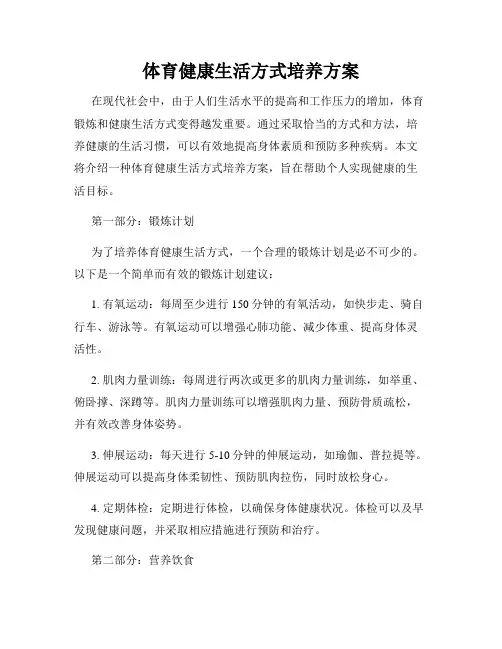 体育健康生活方式培养方案

在现代社会中，由于人们生活水平的提高和工作压力的增加，体育锻炼和健康生活方式变得越发重要。通过采取恰当的方式和方法，培养健康的生活习惯，可以有效地提高身体素质和预防多种疾病。本文将介绍一种体育健康生活方式培养方案，旨在帮助个人实现健康的生活目标。

第一部分：锻炼计划

为了培养体育健康生活方式，一个合理的锻炼计划是必不可少的。以下是一个简单而有效的锻炼计划建议：

1. 有氧运动：每周至少进行 150 分钟的有氧活动，如快步走、骑自行车、游泳等。有氧运动可以增强心肺功能、减少体重、提高身体灵活性。

2. 肌肉力量训练：每周进行两次或更多的肌肉力量训练，如举重、俯卧撑、深蹲等。肌肉力量训练可以增强肌肉力量、预防骨质疏松，并有效改善身体姿势。

3. 伸展运动：每天进行 5-10 分钟的伸展运动，如瑜伽、普拉提等。伸展运动可以提高身体柔韧性、预防肌肉拉伤，同时放松身心。

4. 定期体检：定期进行体检，以确保身体健康状况。体检可以及早发现健康问题，并采取相应措施进行预防和治疗。

第二部分：营养饮食